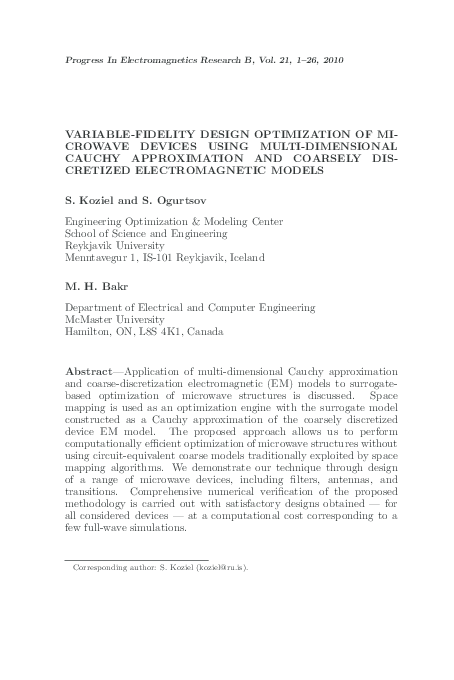 Progress In Electromagnetics Research B, Vol. 21, 1–26, 2010

VARIABLE-FIDELITY DESIGN OPTIMIZATION OF MICROWAVE DEVICES USING MULTI-DIMENSIONAL CAUCHY APPROXIMATION AND COARSELY DISCRETIZED ELECTROMAGNETIC MODELS

S. Koziel and S. Ogurtsov

Engineering Optimization & Modeling Center
School of Science and Engineering
Reykjavik University
Menntavegur 1, IS-101 Reykjavik, Iceland

M. H. Bakr

Department of Electrical and Computer Engineering
McMaster University
Hamilton, ON, L8S 4K1, Canada

Abstract—Application of multi-dimensional Cauchy approximation and coarse-discretization electromagnetic (EM) models to surrogate-based optimization of microwave structures is discussed. Space mapping is used as an optimization engine with the surrogate model constructed as a Cauchy approximation of the coarsely discretized device EM model. The proposed approach allows us to perform computationally efficient optimization of microwave structures without using circuit-equivalent coarse models traditionally exploited by space mapping algorithms. We demonstrate our technique through design of a range of microwave devices, including filters, antennas, and transitions. Comprehensive numerical verification of the proposed methodology is carried out with satisfactory designs obtained — for all considered devices — at a computational cost corresponding to a few full-wave simulations.

Corresponding author: S. Koziel (koziel@ru.is).